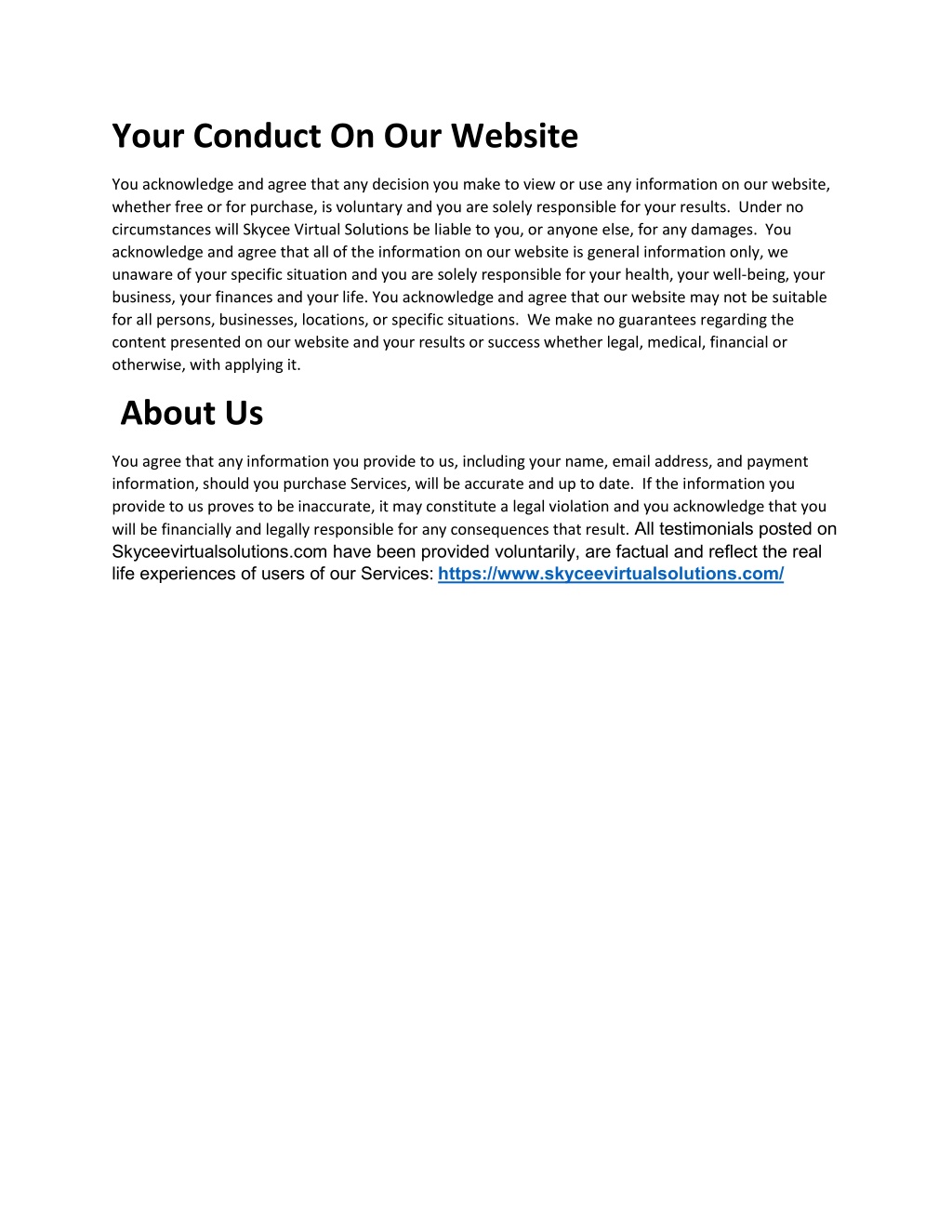 Your Conduct On Our Website

You acknowledge and agree that any decision you make to view or use any information on our website, whether free or for purchase, is voluntary and you are solely responsible for your results. Under no circumstances will Skycee Virtual Solutions be liable to you, or anyone else, for any damages. You acknowledge and agree that all of the information on our website is general information only, we unaware of your specific situation and you are solely responsible for your health, your well-being, your business, your finances and your life. You acknowledge and agree that our website may not be suitable for all persons, businesses, locations, or specific situations. We make no guarantees regarding the content presented on our website and your results or success whether legal, medical, financial or otherwise, with applying it.

About Us

You agree that any information you provide to us, including your name, email address, and payment information, should you purchase Services, will be accurate and up to date. If the information you provide to us proves to be inaccurate, it may constitute a legal violation and you acknowledge that you will be financially and legally responsible for any consequences that result. All testimonials posted on Skyceevirtualsolutions.com have been provided voluntarily, are factual and reflect the real life experiences of users of our Services: https://www.skyceevirtualsolutions.com/